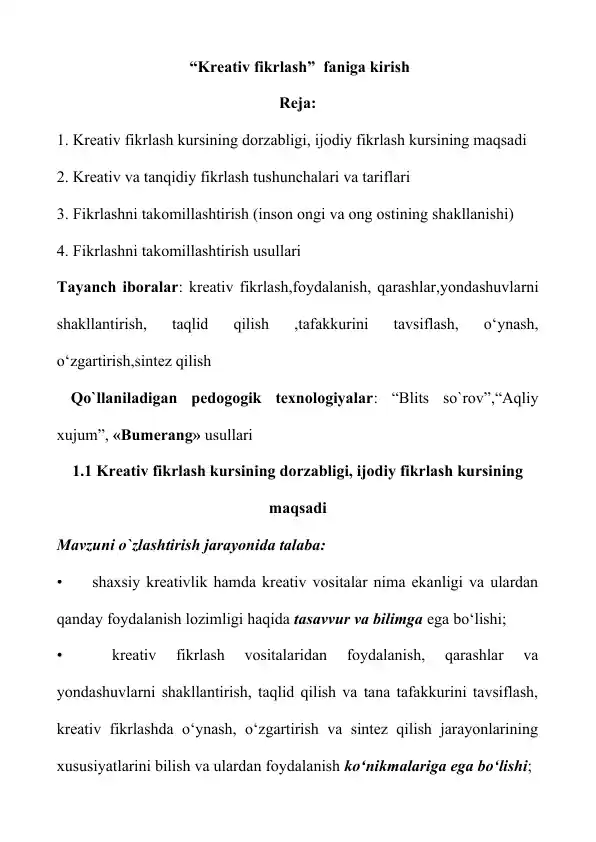 “Kreativ fikrlash” faniga kirish

Reja:

1. Kreativ fikrlash kursining dorzabligi, ijodiy fikrlash kursining maqsadi

2. Kreativ va tanqidiy fikrlash tushunchalari va tariflari

3. Fikrlashni takomillashtirish (inson ongi va ong ostining shakllanishi)

4. Fikrlashni takomillashtirish usullari

Tayanch iboralar: kreativ fikrlash,foydalanish, qarashlar,yondashuvlarni shakllantirish, taqlid qilish ,tafakkurini tavsiflash, o‘ynash, o‘zgartirish,sintez qilish

Qo`llaniladigan pedogogik texnologiyalar: “Blits so`rov”,“Aqliy xujum”, «Bumerang» usullari

1.1 Kreativ fikrlash kursining dorzabligi, ijodiy fikrlash kursining maqsadi

Mavzuni o`zlashtirish jarayonida talaba:

• shaxsiy kreativlik hamda kreativ vositalar nima ekanligi va ulardan qanday foydalanish lozimligi haqida tasavvur va bilimga ega bo‘lishi;

• kreativ fikrlash vositalaridan foydalanish, qarashlar va yondashuvlarni shakllantirish, taqlid qilish va tana tafakkurini tavsiflash, kreativ fikrlashda o‘ynash, o‘zgartirish va sintez qilish jarayonlarining xususiyatlarini bilish va ulardan foydalanish ko‘nikmalariga ega bo‘lishi;